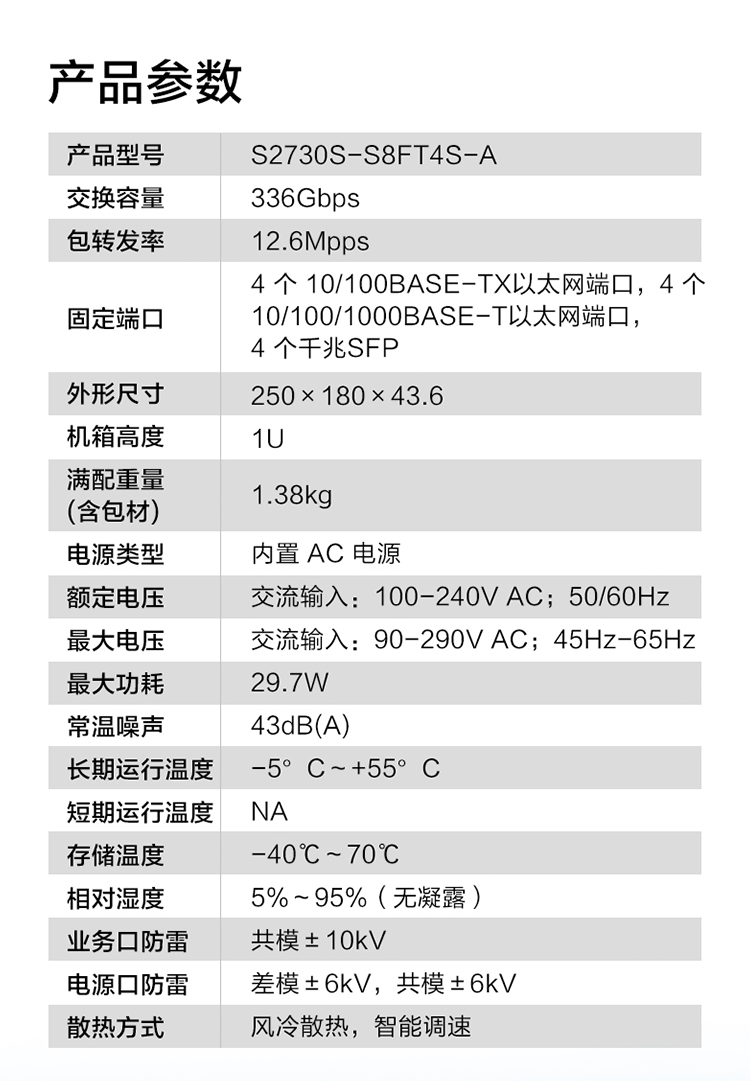 产品参数

| 产品型号 | S2730S-S8FT4S-A |
|---|---|
| 交换容量 | 336Gbps |
| 包转发率 | 12.6Mpps |
| 固定端口 | 4 个 10/100BASE-TX以太网端口，4 个 10/100/1000BASE-T以太网端口，4 个千兆SFP |
| 外形尺寸 | 250 × 180 × 43.6 |
| 机箱高度 | 1U |
| 满配重量 (含包材) | 1.38kg |
| 电源类型 | 内置 AC 电源 |
| 额定电压 | 交流输入：100-240V AC；50/60Hz |
| 最大电压 | 交流输入：90-290V AC；45Hz-65Hz |
| 最大功耗 | 29.7W |
| 常温噪声 | 43dB(A) |
| 长期运行温度 | -5° C ~ +55° C |
| 短期运行温度 | NA |
| 存储温度 | -40℃ ~ 70℃ |
| 相对湿度 | 5% ~ 95%（无凝露） |
| 业务口防雷 | 共模 ± 10kV |
| 电源口防雷 | 差模 ± 6kV，共模 ± 6kV |
| 散热方式 | 风冷散热，智能调速 |